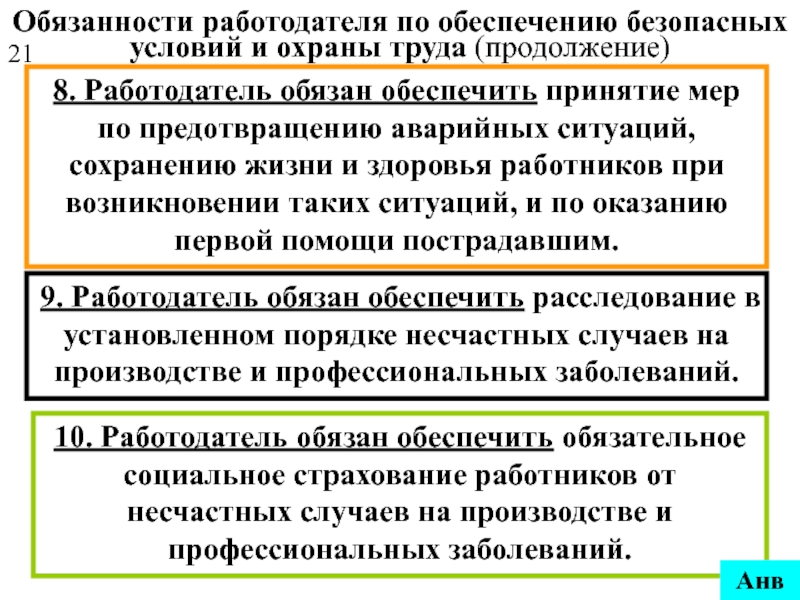 Обязанности работодателя по обеспечению безопасных условий и охраны труда (продолжение)

21

8. Работодатель обязан обеспечить принятие мер по предотвращению аварийных ситуаций, сохранению жизни и здоровья работников при возникновении таких ситуаций, и по оказанию первой помощи пострадавшим.

9. Работодатель обязан обеспечить расследование в установленном порядке несчастных случаев на производстве и профессиональных заболеваний.

10. Работодатель обязан обеспечить обязательное социальное страхование работников от несчастных случаев на производстве и профессиональных заболеваний.

Анв